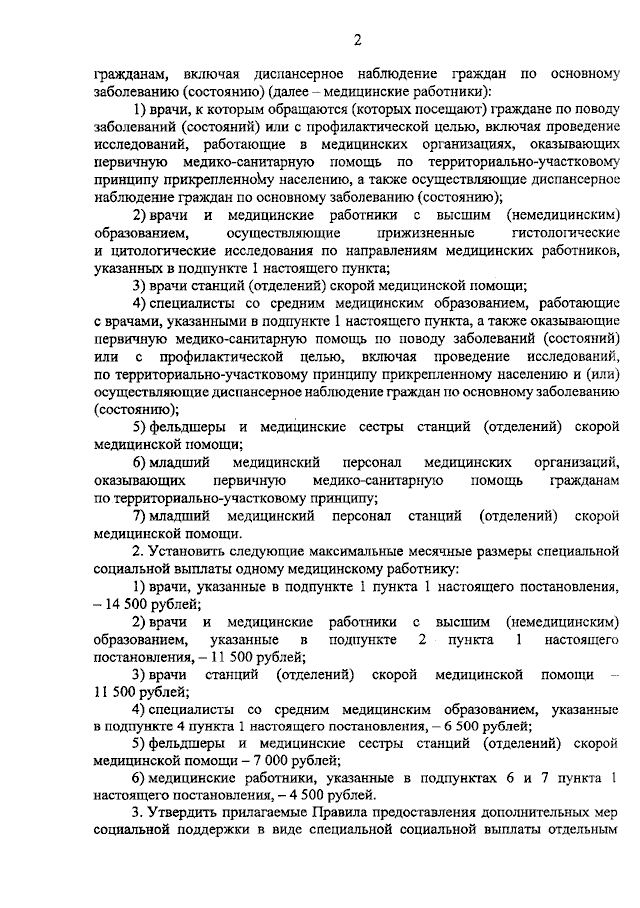 2

гражданам, включая диспансерное наблюдение граждан по основному заболеванию (состоянию) (далее – медицинские работники):

1) врачи, к которым обращаются (которых посещают) граждане по поводу заболеваний (состояний) или с профилактической целью, включая проведение исследований, работающие в медицинских организациях, оказывающих первичную медико-санитарную помощь по территориально-участковому принципу прикрепленному населению, а также осуществляющие диспансерное наблюдение граждан по основному заболеванию (состоянию);

2) врачи и медицинские работники с высшим (немедицинским) образованием, осуществляющие прижизненные гистологические и цитологические исследования по направлениям медицинских работников, указанных в подпункте 1 настоящего пункта;

3) врачи станций (отделений) скорой медицинской помощи;

4) специалисты со средним медицинским образованием, работающие с врачами, указанными в подпункте 1 настоящего пункта, а также оказывающие первичную медико-санитарную помощь по поводу заболеваний (состояний) или с профилактической целью, включая проведение исследований, по территориально-участковому принципу прикрепленному населению и (или) осуществляющие диспансерное наблюдение граждан по основному заболеванию (состоянию);

5) фельдшеры и медицинские сестры станций (отделений) скорой медицинской помощи;

6) младший медицинский персонал медицинских организаций, оказывающих первичную медико-санитарную помощь гражданам по территориально-участковому принципу;

7) младший медицинский персонал станций (отделений) скорой медицинской помощи.

2. Установить следующие максимальные месячные размеры специальной социальной выплаты одному медицинскому работнику:

1) врачи, указанные в подпункте 1 пункта 1 настоящего постановления, – 14 500 рублей;

2) врачи и медицинские работники с высшим (немедицинским) образованием, указанные в подпункте 2 пункта 1 настоящего постановления, – 11 500 рублей;

3) врачи станций (отделений) скорой медицинской помощи – 11 500 рублей;

4) специалисты со средним медицинским образованием, указанные в подпункте 4 пункта 1 настоящего постановления, – 6 500 рублей;

5) фельдшеры и медицинские сестры станций (отделений) скорой медицинской помощи – 7 000 рублей;

6) медицинские работники, указанные в подпунктах 6 и 7 пункта 1 настоящего постановления, – 4 500 рублей.

3. Утвердить прилагаемые Правила предоставления дополнительных мер социальной поддержки в виде специальной социальной выплаты отдельным